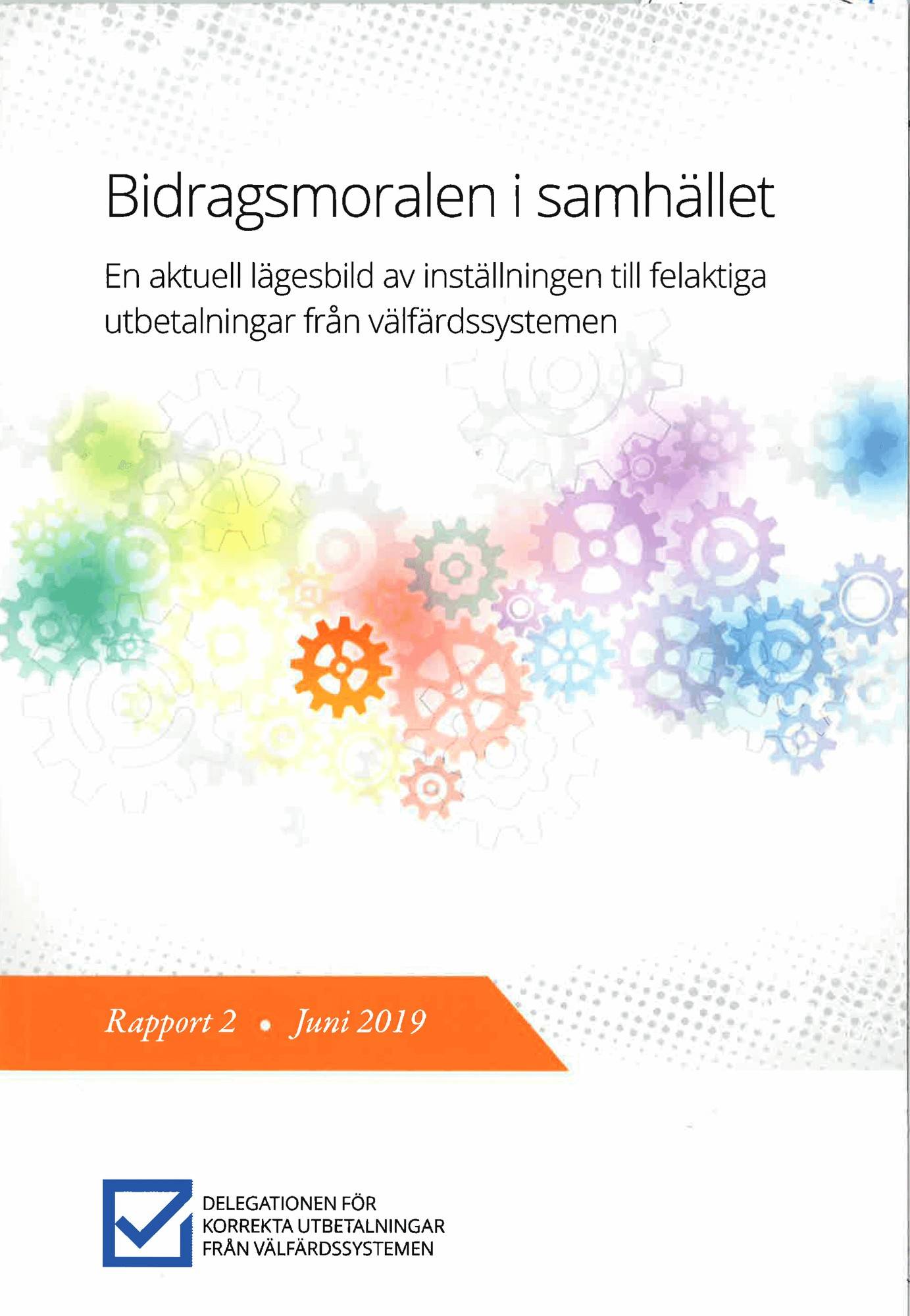 Bidragsmoralen i samhället

En aktuell lägesbild av inställningen till felaktiga utbetalningar från välfärdssystemen

Rapport 2 • Juni 2019

DELEGATIONEN FÖR
KORREKTA UTBETALNINGAR
FRÅN VÄLFÄRDSSYSTEMEN